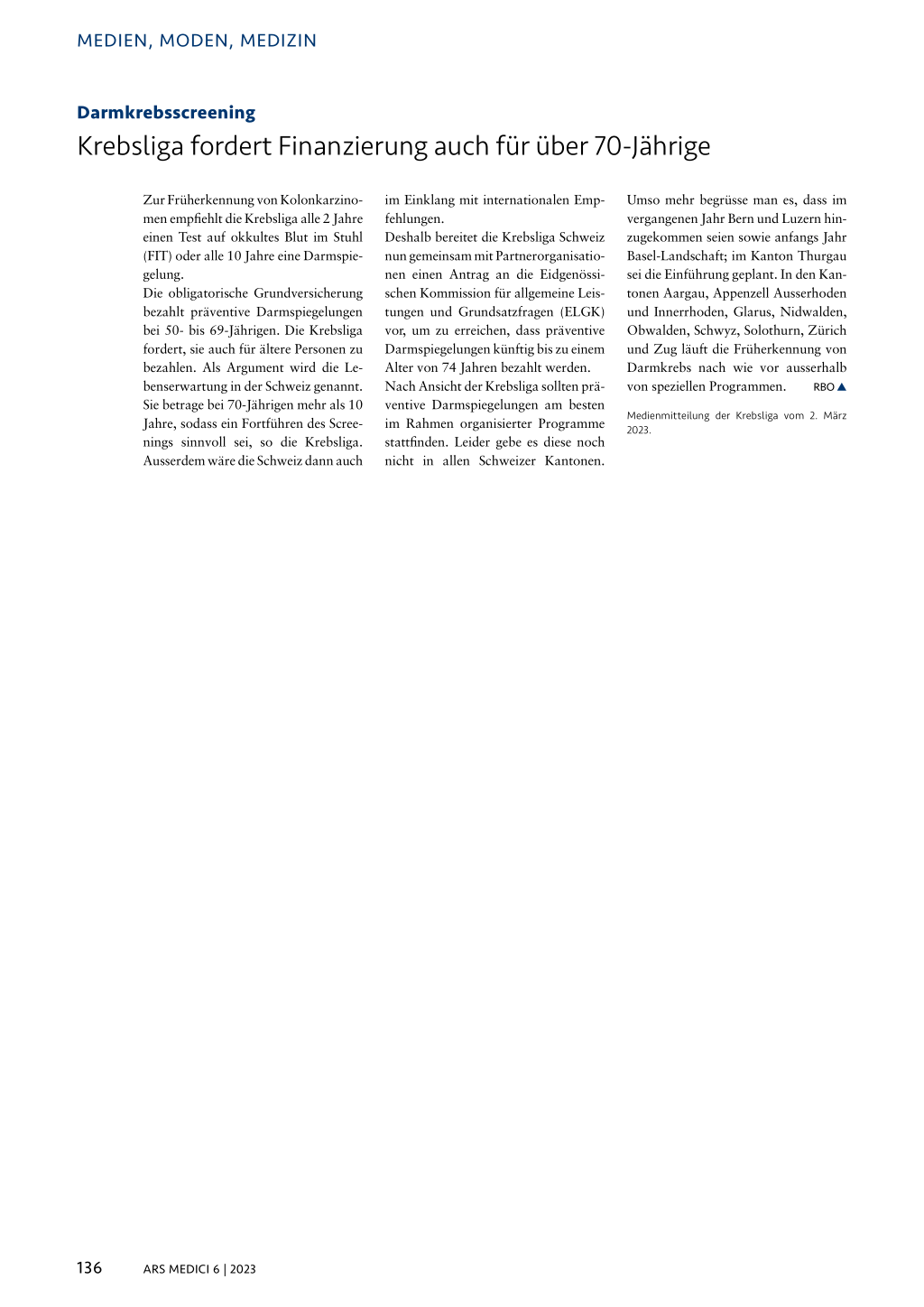 MEDIEN, MODEN, MEDIZIN

Darmkrebsscreening

Krebsliga fordert Finanzierung auch für über 70-Jährige

Zur Früherkennung von Kolonkarzinomen empfiehlt die Krebsliga alle 2 Jahre einen Test auf okkultes Blut im Stuhl (FIT) oder alle 10 Jahre eine Darmspiegelung.
Die obligatorische Grundversicherung bezahlt präventive Darmspiegelungen bei 50- bis 69-Jährigen. Die Krebsliga fordert, sie auch für ältere Personen zu bezahlen. Als Argument wird die Lebenserwartung in der Schweiz genannt. Sie betrage bei 70-Jährigen mehr als 10 Jahre, sodass ein Fortführen des Screenings sinnvoll sei, so die Krebsliga. Ausserdem wäre die Schweiz dann auch im Einklang mit internationalen Empfehlungen.
Deshalb bereitet die Krebsliga Schweiz nun gemeinsam mit Partnerorganisationen einen Antrag an die Eidgenössischen Kommission für allgemeine Leistungen und Grundsatzfragen (ELGK) vor, um zu erreichen, dass präventive Darmspiegelungen künftig bis zu einem Alter von 74 Jahren bezahlt werden.
Nach Ansicht der Krebsliga sollten präventive Darmspiegelungen am besten im Rahmen organisierter Programme stattfinden. Leider gebe es diese noch nicht in allen Schweizer Kantonen. Umso mehr begrüsse man es, dass im vergangenen Jahr Bern und Luzern hinzugekommen seien sowie anfangs Jahr Basel-Landschaft; im Kanton Thurgau sei die Einführung geplant. In den Kantonen Aargau, Appenzell Ausserhoden und Innerrhoden, Glarus, Nidwalden, Obwalden, Schwyz, Solothurn, Zürich und Zug läuft die Früherkennung von Darmkrebs nach wie vor ausserhalb von speziellen Programmen. RBO ▲

Medienmitteilung der Krebsliga vom 2. März 2023.

136 ARS MEDICI 6 | 2023